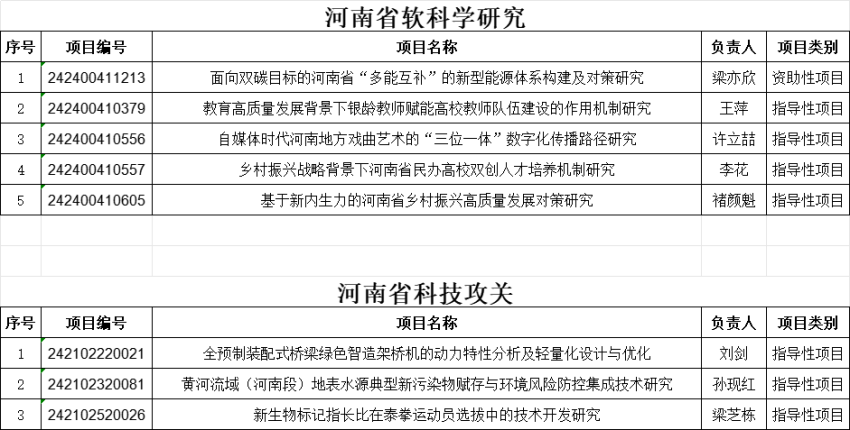 河南省软科学研究

| 序号 | 项目编号 | 项目名称 | 负责人 | 项目类别 |
|---|---|---|---|---|
| 1 | 242400411213 | 面向双碳目标的河南省“多能互补”的新型能源体系构建及对策研究 | 梁亦欣 | 资助性项目 |
| 2 | 242400410379 | 教育高质量发展背景下银龄教师赋能高校教师队伍建设的作用机制研究 | 王萍 | 指导性项目 |
| 3 | 242400410556 | 自媒体时代河南地方戏曲艺术的“三位一体”数字化传播路径研究 | 许立喆 | 指导性项目 |
| 4 | 242400410557 | 乡村振兴战略背景下河南省民办高校双创人才培养机制研究 | 李花 | 指导性项目 |
| 5 | 242400410605 | 基于新内生力的河南省乡村振兴高质量发展对策研究 | 褚颜魁 | 指导性项目 |

河南省科技攻关

| 序号 | 项目编号 | 项目名称 | 负责人 | 项目类别 |
|---|---|---|---|---|
| 1 | 242102220021 | 全预制装配式桥梁绿色智造架桥机的动力特性分析及轻量化设计与优化 | 刘剑 | 指导性项目 |
| 2 | 242102320081 | 黄河流域（河南段）地表水源典型新污染物赋存与环境风险防控集成技术研究 | 孙现红 | 指导性项目 |
| 3 | 242102520026 | 新生物标记指长比在泰拳运动员选拔中的技术开发研究 | 梁芝栋 | 指导性项目 |